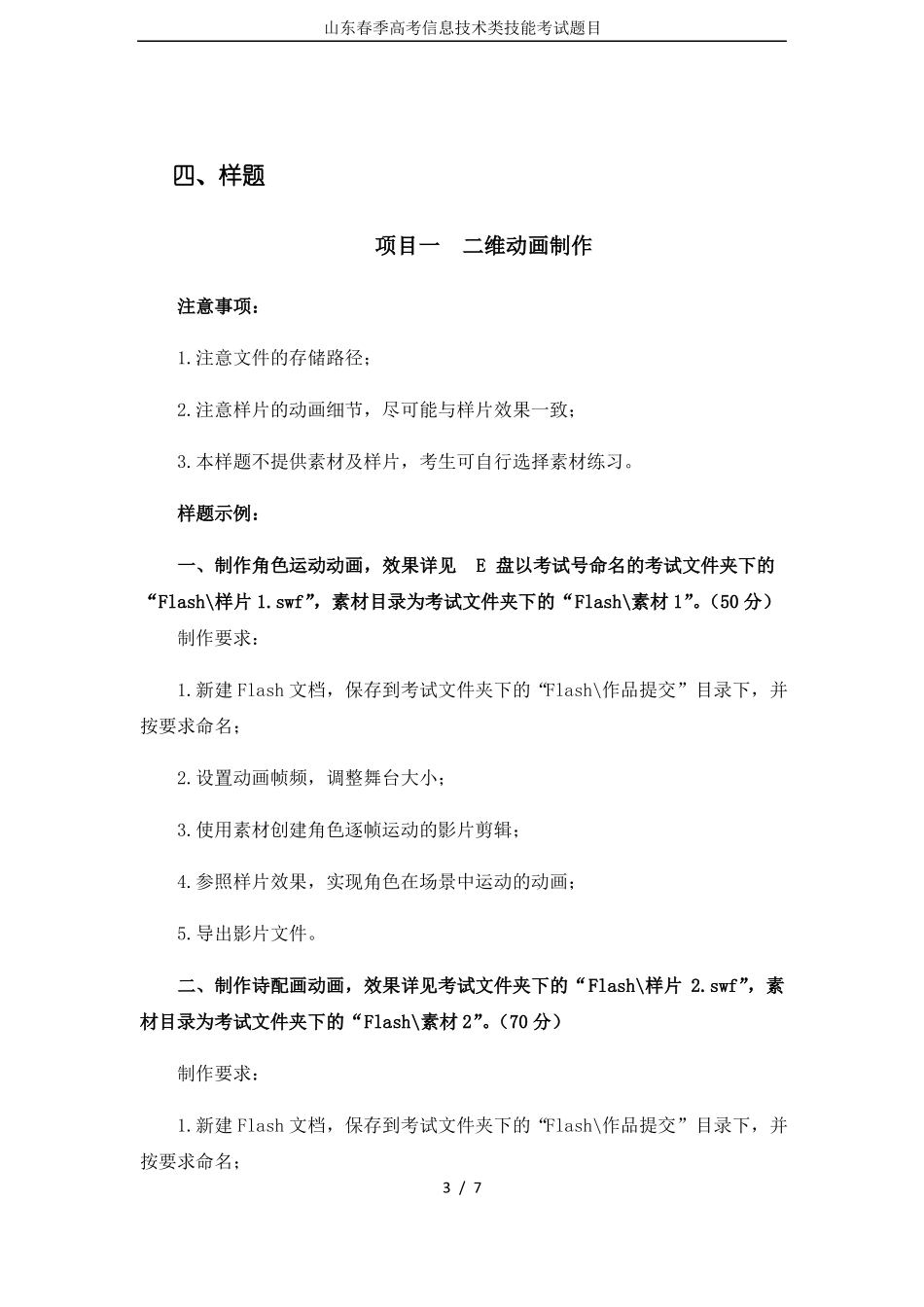 山东春季高考信息技术类技能考试题目

四、样题

项目一　二维动画制作

注意事项：

1.注意文件的存储路径；

2.注意样片的动画细节，尽可能与样片效果一致；

3.本样题不提供素材及样片，考生可自行选择素材练习。

样题示例：

一、制作角色运动动画，效果详见 E 盘以考试号命名的考试文件夹下的“Flash\样片 1.swf”，素材目录为考试文件夹下的“Flash\素材 1”。（50 分）

制作要求：

1.新建 Flash 文档，保存到考试文件夹下的“Flash\作品提交”目录下，并按要求命名；

2.设置动画帧频，调整舞台大小；

3.使用素材创建角色逐帧运动的影片剪辑；

4.参照样片效果，实现角色在场景中运动的动画；

5.导出影片文件。

二、制作诗配画动画，效果详见考试文件夹下的“Flash\样片 2.swf”，素材目录为考试文件夹下的“Flash\素材 2”。（70 分）

制作要求：

1.新建 Flash 文档，保存到考试文件夹下的“Flash\作品提交”目录下，并按要求命名；

3 / 7